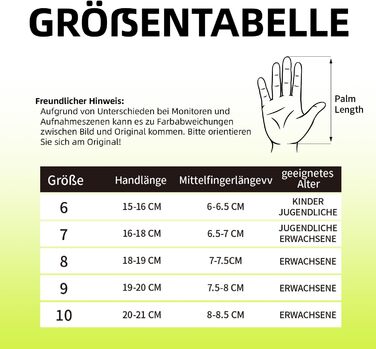 GRÖßENTABELLE

Freundlicher Hinweis:
Aufgrund von Unterschieden bei Monitoren und Aufnahmeszenen kann es zu Farbabweichungen zwischen Bild und Original kommen. Bitte orientieren Sie sich am Original!

Palm Length

| Größe | Handlänge | Mittelfingerlängevv | geeignetes Alter |
|---|---|---|---|
| 6 | 15-16 CM | 6-6.5 CM | KINDER JUGENDLICHE |
| 7 | 16-18 CM | 6.5-7 CM | JUGENDLICHE ERWACHSENE |
| 8 | 18-19 CM | 7-7.5CM | ERWACHSENE |
| 9 | 19-20 CM | 7.5-8 CM | ERWACHSENE |
| 10 | 20-21 CM | 8-8.5 CM | ERWACHSENE |